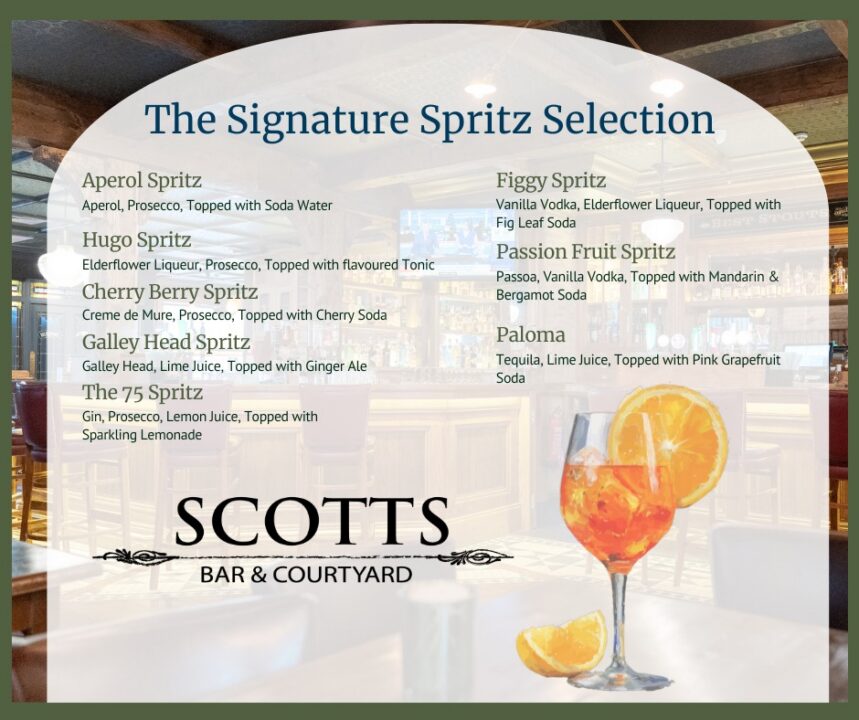 The Signature Spritz Selection

Aperol Spritz
Aperol, Prosecco, Topped with Soda Water

Hugo Spritz
Elderflower Liqueur, Prosecco, Topped with flavoured Tonic

Cherry Berry Spritz
Creme de Mure, Prosecco, Topped with Cherry Soda

Galley Head Spritz
Galley Head, Lime Juice, Topped with Ginger Ale

The 75 Spritz
Gin, Prosecco, Lemon Juice, Topped with Sparkling Lemonade

Figgy Spritz
Vanilla Vodka, Elderflower Liqueur, Topped with Fig Leaf Soda

Passion Fruit Spritz
Passoa, Vanilla Vodka, Topped with Mandarin & Bergamot Soda

Paloma
Tequila, Lime Juice, Topped with Pink Grapefruit Soda

SCOTTS
BAR & COURTYARD